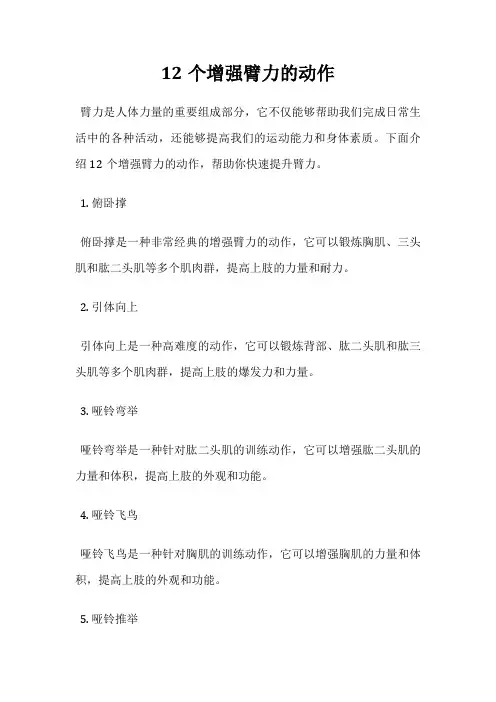 12 个增强臂力的动作

臂力是人体力量的重要组成部分，它不仅能够帮助我们完成日常生活中的各种活动，还能够提高我们的运动能力和身体素质。下面介绍 12 个增强臂力的动作，帮助你快速提升臂力。

1. 俯卧撑

俯卧撑是一种非常经典的增强臂力的动作，它可以锻炼胸肌、三头肌和肱二头肌等多个肌肉群，提高上肢的力量和耐力。

2. 引体向上

引体向上是一种高难度的动作，它可以锻炼背部、肱二头肌和肱三头肌等多个肌肉群，提高上肢的爆发力和力量。

3. 哑铃弯举

哑铃弯举是一种针对肱二头肌的训练动作，它可以增强肱二头肌的力量和体积，提高上肢的外观和功能。

4. 哑铃飞鸟

哑铃飞鸟是一种针对胸肌的训练动作，它可以增强胸肌的力量和体积，提高上肢的外观和功能。

5. 哑铃推举